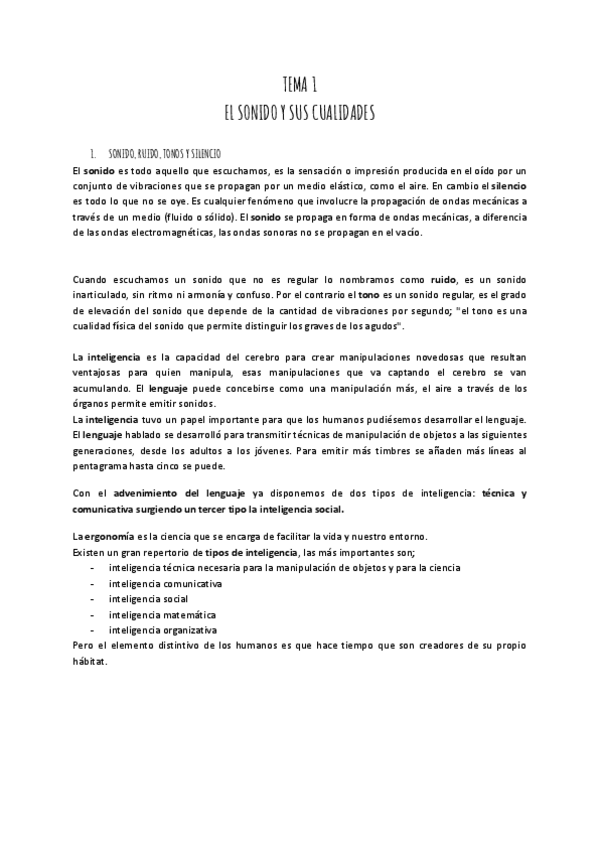 TEMA 1
EL SONIDO Y SUS CUALIDADES

1. SONIDO, RUIDO, TONOS Y SILENCIO
El sonido es todo aquello que escuchamos, es la sensación o impresión producida en el oído por un conjunto de vibraciones que se propagan por un medio elástico, como el aire. En cambio el silencio es todo lo que no se oye. Es cualquier fenómeno que involucre la propagación de ondas mecánicas a través de un medio (fluido o sólido). El sonido se propaga en forma de ondas mecánicas, a diferencia de las ondas electromagnéticas, las ondas sonoras no se propagan en el vacío.

Cuando escuchamos un sonido que no es regular lo nombramos como ruido, es un sonido inarticulado, sin ritmo ni armonía y confuso. Por el contrario el tono es un sonido regular, es el grado de elevación del sonido que depende de la cantidad de vibraciones por segundo; "el tono es una cualidad física del sonido que permite distinguir los graves de los agudos".

La inteligencia es la capacidad del cerebro para crear manipulaciones novedosas que resultan ventajosas para quien manipula, esas manipulaciones que va captando el cerebro se van acumulando. El lenguaje puede concebirse como una manipulación más, el aire a través de los órganos permite emitir sonidos.
La inteligencia tuvo un papel importante para que los humanos pudiésemos desarrollar el lenguaje. El lenguaje hablado se desarrolló para transmitir técnicas de manipulación de objetos a las siguientes generaciones, desde los adultos a los jóvenes. Para emitir más timbres se añaden más líneas al pentagrama hasta cinco se puede.

Con el advenimiento del lenguaje ya disponemos de dos tipos de inteligencia: técnica y comunicativa surgiendo un tercer tipo la inteligencia social.

La ergonomía es la ciencia que se encarga de facilitar la vida y nuestro entorno.
Existen un gran repertorio de tipos de inteligencia, las más importantes son;
- inteligencia técnica necesaria para la manipulación de objetos y para la ciencia
- inteligencia comunicativa
- inteligencia social
- inteligencia matemática
- inteligencia organizativa
Pero el elemento distintivo de los humanos es que hace tiempo que son creadores de su propio hábitat.